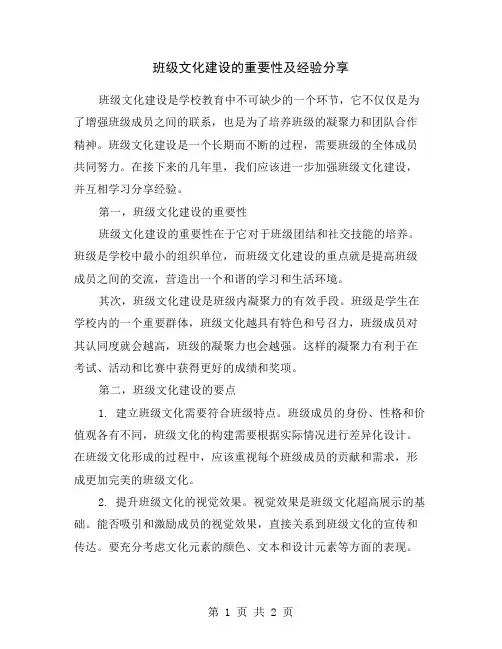 班级文化建设的重要性及经验分享

班级文化建设是学校教育中不可缺少的一个环节，它不仅仅是为了增强班级成员之间的联系，也是为了培养班级的凝聚力和团队合作精神。班级文化建设是一个长期而不断的过程，需要班级的全体成员共同努力。在接下来的几年里，我们应该进一步加强班级文化建设，并互相学习分享经验。

第一，班级文化建设的重要性

班级文化建设的重要性在于它对于班级团结和社交技能的培养。班级是学校中最小的组织单位，而班级文化建设的重点就是提高班级成员之间的交流，营造出一个和谐的学习和生活环境。

其次，班级文化建设是班级内凝聚力的有效手段。班级是学生在学校内的一个重要群体，班级文化越具有特色和号召力，班级成员对其认同度就会越高，班级的凝聚力也会越强。这样的凝聚力有利于在考试、活动和比赛中获得更好的成绩和奖项。

第二，班级文化建设的要点

1. 建立班级文化需要符合班级特点。班级成员的身份、性格和价值观各有不同，班级文化的构建需要根据实际情况进行差异化设计。在班级文化形成的过程中，应该重视每个班级成员的贡献和需求，形成更加完美的班级文化。

2. 提升班级文化的视觉效果。视觉效果是班级文化超高展示的基础。能否吸引和激励成员的视觉效果，直接关系到班级文化的宣传和传达。要充分考虑文化元素的颜色、文本和设计元素等方面的表现。

第 1 页 共 2 页